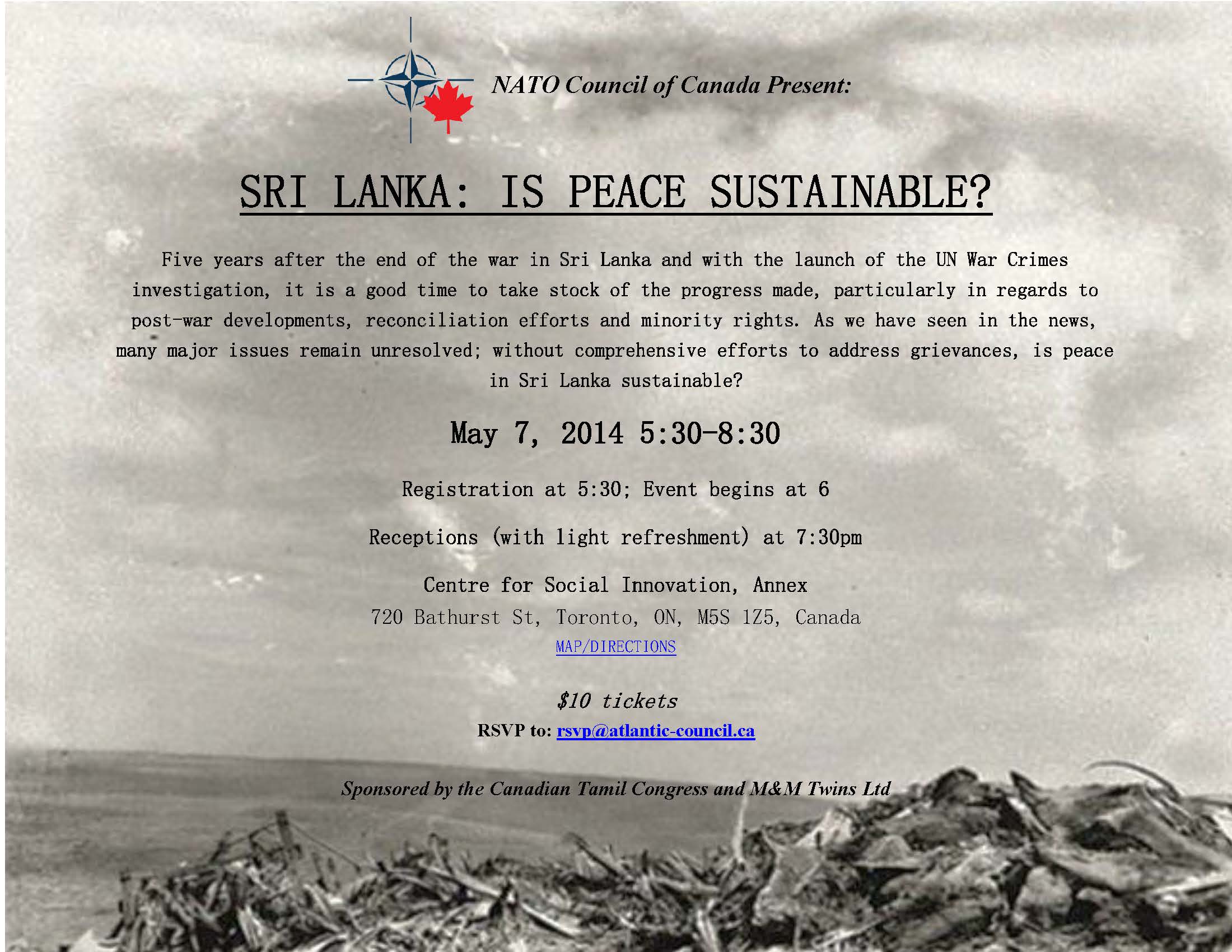 NATO Council of Canada Present:

SRI LANKA: IS PEACE SUSTAINABLE?

Five years after the end of the war in Sri Lanka and with the launch of the UN War Crimes investigation, it is a good time to take stock of the progress made, particularly in regards to post-war developments, reconciliation efforts and minority rights. As we have seen in the news, many major issues remain unresolved; without comprehensive efforts to address grievances, is peace in Sri Lanka sustainable?

May 7, 2014 5:30-8:30

Registration at 5:30; Event begins at 6

Receptions (with light refreshment) at 7:30pm

Centre for Social Innovation, Annex
720 Bathurst St, Toronto, ON, M5S 1Z5, Canada
MAP/DIRECTIONS

$10 tickets
RSVP to: rsvp@atlantic-council.ca

Sponsored by the Canadian Tamil Congress and M&M Twins Ltd